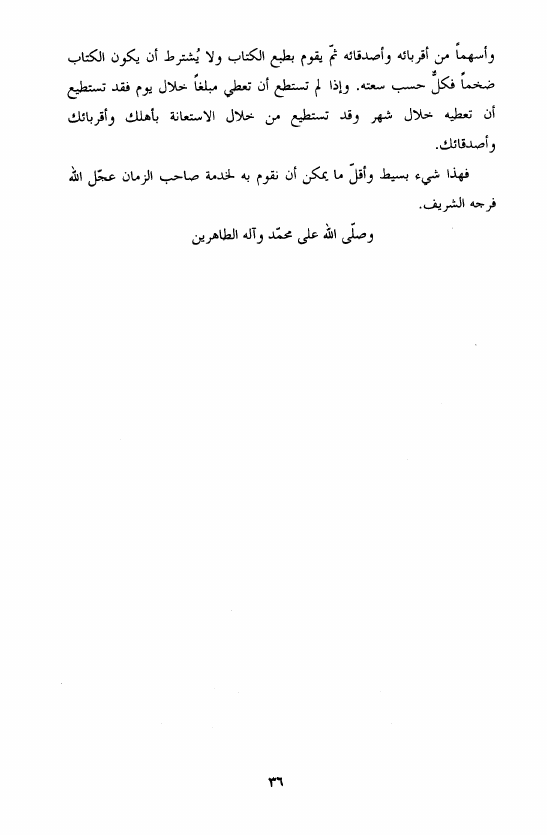 وأسهماً من أقربائه وأصدقائه ثمّ يقوم بطبع الكتاب ولا يُشترط أن يكون الكتاب ضخماً فكلٌّ حسب سعته. وإذا لم تستطع أن تعطي مبلغاً خلال يوم فقد تستطيع أن تعطيه خلال شهر وقد تستطيع من خلال الاستعانة بأهلك وأقربائك وأصدقائك.

فهذا شيء بسيط وأقلّ ما يمكن أن نقوم به لخدمة صاحب الزمان عجّل الله فرجه الشريف.

وصلّى الله على محمّد وآله الطاهرين

٣٦